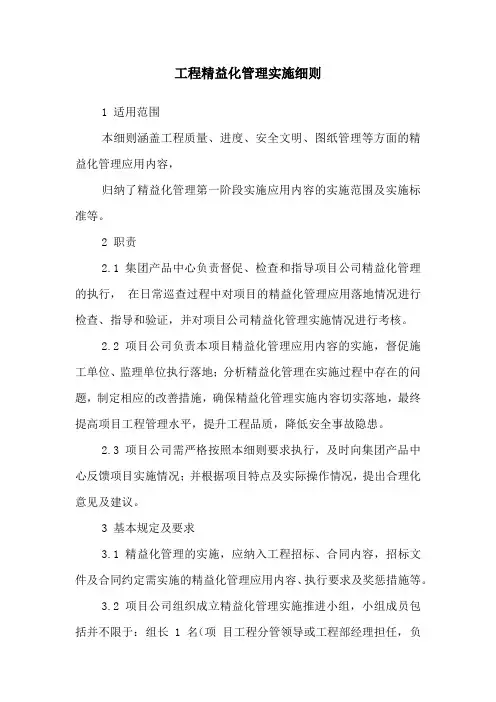 工程精益化管理实施细则

1 适用范围

本细则涵盖工程质量、进度、安全文明、图纸管理等方面的精益化管理应用内容，

归纳了精益化管理第一阶段实施应用内容的实施范围及实施标准等。

2 职责

2.1 集团产品中心负责督促、检查和指导项目公司精益化管理的执行， 在日常巡查过程中对项目的精益化管理应用落地情况进行检查、指导和验证，并对项目公司精益化管理实施情况进行考核。

2.2 项目公司负责本项目精益化管理应用内容的实施，督促施工单位、监理单位执行落地；分析精益化管理在实施过程中存在的问题，制定相应的改善措施，确保精益化管理实施内容切实落地，最终提高项目工程管理水平，提升工程品质，降低安全事故隐患。

2.3 项目公司需严格按照本细则要求执行，及时向集团产品中心反馈项目实施情况；并根据项目特点及实际操作情况，提出合理化意见及建议。

3 基本规定及要求

3.1 精益化管理的实施，应纳入工程招标、合同内容，招标文件及合同约定需实施的精益化管理应用内容、执行要求及奖惩措施等。

3.2 项目公司组织成立精益化管理实施推进小组，小组成员包括并不限于：组长 1 名(项 目工程分管领导或工程部经理担任，负